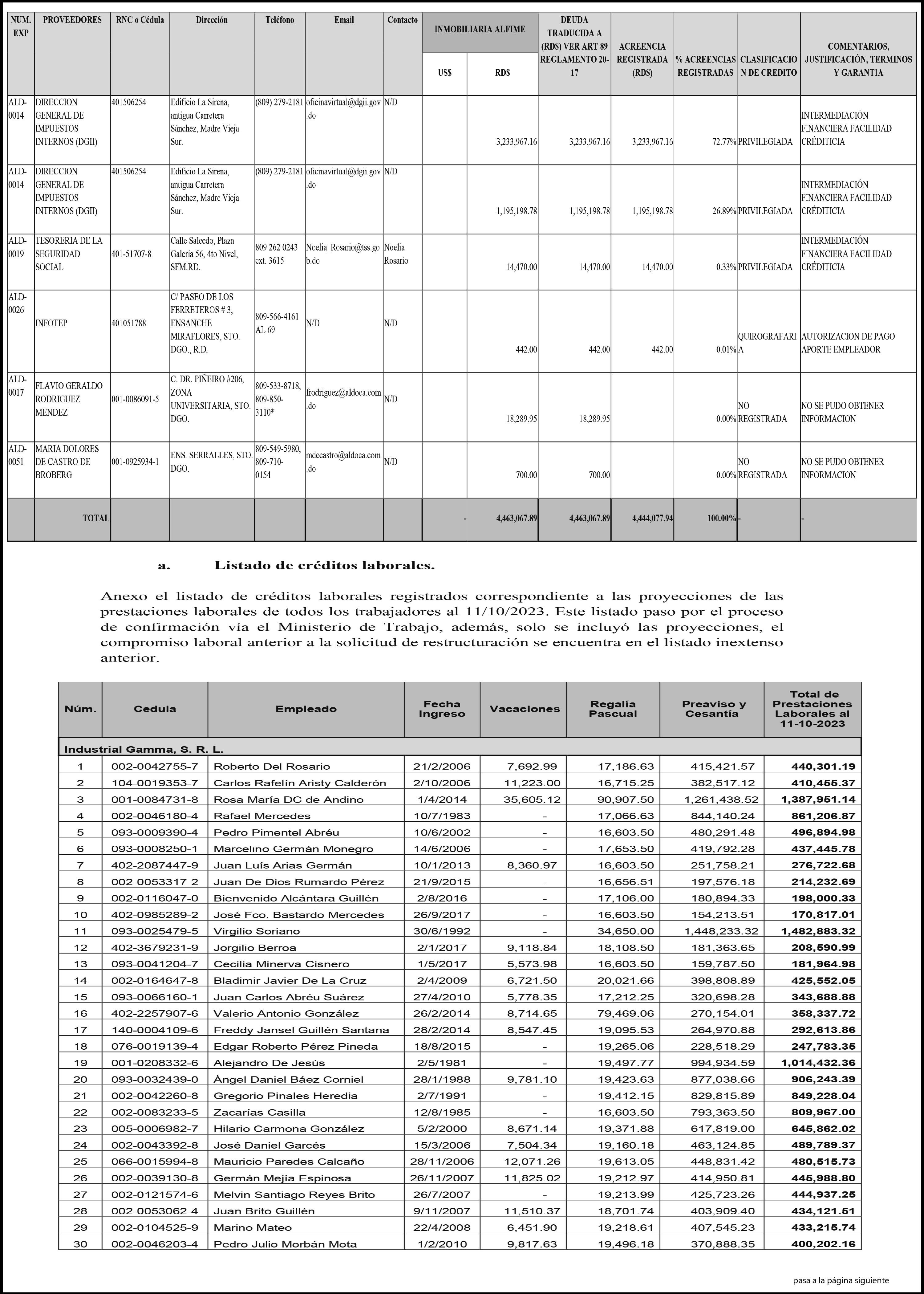 | NUM. EXP | PROVEEDORES | RNC o Cédula | Dirección | Teléfono | Email | Contacto | INMOBILIARIA ALFIME US$ | INMOBILIARIA ALFIME RD$ | DEUDA TRADUCIDA A (RD$) VER ART 89 REGLAMENTO 20-17 | ACREENCIA REGISTRADA (RD$) | % ACREENCIAS REGISTRADAS | CLASIFICACION DE CREDITO | COMENTARIOS, JUSTIFICACIÓN, TERMINOS Y GARANTIA |
|---|---|---|---|---|---|---|---|---|---|---|---|---|---|
| ALD-0014 | DIRECCION GENERAL DE IMPUESTOS INTERNOS (DGII) | 401506254 | Edificio La Sirena, antigua Carretera Sánchez, Madre Vieja Sur. | (809) 279-2181 | oficinavirtual@dgii.gov.do | N/D | | 3,233,967.16 | 3,233,967.16 | 3,233,967.16 | 72.77% | PRIVILEGIADA | INTERMEDIACIÓN FINANCIERA FACILIDAD CRÉDITICIA |
| ALD-0014 | DIRECCION GENERAL DE IMPUESTOS INTERNOS (DGII) | 401506254 | Edificio La Sirena, antigua Carretera Sánchez, Madre Vieja Sur. | (809) 279-2181 | oficinavirtual@dgii.gov.do | N/D | | 1,195,198.78 | 1,195,198.78 | 1,195,198.78 | 26.89% | PRIVILEGIADA | INTERMEDIACIÓN FINANCIERA FACILIDAD CRÉDITICIA |
| ALD-0019 | TESORERIA DE LA SEGURIDAD SOCIAL | 401-51707-8 | Calle Salcedo, Plaza Galeria 56, 4to Nivel, SFM.RD. | 809 262 0243 ext. 3615 | Noelia_Rosario@tss.gob.do | Noelia Rosario | | 14,470.00 | 14,470.00 | 14,470.00 | 0.33% | PRIVILEGIADA | INTERMEDIACIÓN FINANCIERA FACILIDAD CRÉDITICIA |
| ALD-0026 | INFOTEP | 401051788 | C/ PASEO DE LOS FERRETEROS # 3, ENSANCHE MIRAFLORES, STO. DGO., R.D. | 809-566-4161 AL 69 | N/D | N/D | | 442.00 | 442.00 | 442.00 | 0.01% | QUIROGRAFARIA | AUTORIZACION DE PAGO APORTE EMPLEADOR |
| ALD-0017 | FLAVIO GERALDO RODRIGUEZ MENDEZ | 001-0086091-5 | C. DR. PIÑEIRO #206, ZONA UNIVERSITARIA, STO. DGO. | 809-533-8718, 809-850-3110* | frodriguez@aldoca.com.do | N/D | | 18,289.95 | 18,289.95 | | 0.00% | NO REGISTRADA | NO SE PUDO OBTENER INFORMACION |
| ALD-0051 | MARIA DOLORES DE CASTRO DE BROBERG | 001-0925934-1 | ENS. SERRALLES, STO. DGO. | 809-549-5980, 809-710-0154 | mdecastro@aldoca.com.do | N/D | | 700.00 | 700.00 | | 0.00% | NO REGISTRADA | NO SE PUDO OBTENER INFORMACION |
| | TOTAL | | | | | | - | 4,463,067.89 | 4,463,067.89 | 4,444,077.94 | 100.00% | - | - |

a. Listado de créditos laborales.

Anexo el listado de créditos laborales registrados correspondiente a las proyecciones de las prestaciones laborales de todos los trabajadores al 11/10/2023. Este listado paso por el proceso de confirmación vía el Ministerio de Trabajo, además, solo se incluyó las proyecciones, el compromiso laboral anterior a la solicitud de restructuración se encuentra en el listado inextenso anterior.

| Núm. | Cedula | Empleado | Fecha Ingreso | Vacaciones | Regalía Pascual | Preaviso y Cesantía | Total de Prestaciones Laborales al 11-10-2023 |
|---|---|---|---|---|---|---|---|
| Industrial Gamma, S. R. L. | | | | | | | |
| 1 | 002-0042755-7 | Roberto Del Rosario | 21/2/2006 | 7,692.99 | 17,186.63 | 415,421.57 | 440,301.19 |
| 2 | 104-0019353-7 | Carlos Rafelín Aristy Calderón | 2/10/2006 | 11,223.00 | 16,715.25 | 382,517.12 | 410,455.37 |
| 3 | 001-0084731-8 | Rosa María DC de Andino | 1/4/2014 | 35,605.12 | 90,907.50 | 1,261,438.52 | 1,387,951.14 |
| 4 | 002-0046180-4 | Rafael Mercedes | 10/7/1983 | - | 17,066.63 | 844,140.24 | 861,206.87 |
| 5 | 093-0009390-4 | Pedro Pimentel Abréu | 10/6/2002 | - | 16,603.50 | 480,291.48 | 496,894.98 |
| 6 | 093-0008250-1 | Marcelino Germán Monegro | 14/6/2006 | - | 17,653.50 | 419,792.28 | 437,445.78 |
| 7 | 402-2087447-9 | Juan Luís Arias Germán | 10/1/2013 | 8,360.97 | 16,603.50 | 251,758.21 | 276,722.68 |
| 8 | 002-0053317-2 | Juan De Dios Rumardo Pérez | 21/9/2015 | - | 16,656.51 | 197,576.18 | 214,232.69 |
| 9 | 002-0116047-0 | Bienvenido Alcántara Guillén | 2/8/2016 | - | 17,106.00 | 180,894.33 | 198,000.33 |
| 10 | 402-0985289-2 | José Fco. Bastardo Mercedes | 26/9/2017 | - | 16,603.50 | 154,213.51 | 170,817.01 |
| 11 | 093-0025479-5 | Virgilio Soriano | 30/6/1992 | - | 34,650.00 | 1,448,233.32 | 1,482,883.32 |
| 12 | 402-3679231-9 | Jorgilio Berroa | 2/1/2017 | 9,118.84 | 18,108.50 | 181,363.65 | 208,590.99 |
| 13 | 093-0041204-7 | Cecilia Minerva Cisnero | 1/5/2017 | 5,573.98 | 16,603.50 | 159,787.50 | 181,964.98 |
| 14 | 002-0164647-8 | Bladimir Javier De La Cruz | 2/4/2009 | 6,721.50 | 20,021.66 | 398,808.89 | 425,552.05 |
| 15 | 093-0066160-1 | Juan Carlos Abréu Suárez | 27/4/2010 | 5,778.35 | 17,212.25 | 320,698.28 | 343,688.88 |
| 16 | 402-2257907-6 | Valerio Antonio González | 26/2/2014 | 8,714.65 | 79,469.06 | 270,154.01 | 358,337.72 |
| 17 | 140-0004109-6 | Freddy Jansel Guillén Santana | 28/2/2014 | 8,547.45 | 19,095.53 | 264,970.88 | 292,613.86 |
| 18 | 076-0019139-4 | Edgar Roberto Pérez Pineda | 18/8/2015 | - | 19,265.06 | 228,518.29 | 247,783.35 |
| 19 | 001-0208332-6 | Alejandro De Jesús | 2/5/1981 | - | 19,497.77 | 994,934.59 | 1,014,432.36 |
| 20 | 093-0032439-0 | Ángel Daniel Báez Corniel | 28/1/1988 | 9,781.10 | 19,423.63 | 877,038.66 | 906,243.39 |
| 21 | 002-0042260-8 | Gregorio Pinales Heredia | 2/7/1991 | - | 19,412.15 | 829,815.89 | 849,228.04 |
| 22 | 002-0083233-5 | Zacarías Casilla | 12/8/1985 | - | 16,603.50 | 793,363.50 | 809,967.00 |
| 23 | 005-0006982-7 | Hilario Carmona González | 5/2/2000 | 8,671.14 | 19,371.88 | 617,819.00 | 645,862.02 |
| 24 | 002-0043392-8 | José Daniel Garcés | 15/3/2006 | 7,504.34 | 19,160.18 | 463,124.85 | 489,789.37 |
| 25 | 066-0015994-8 | Mauricio Paredes Calcaño | 28/11/2006 | 12,071.26 | 19,613.05 | 448,831.42 | 480,515.73 |
| 26 | 002-0039130-8 | Germán Mejía Espinosa | 26/11/2007 | 11,825.02 | 19,212.97 | 414,950.81 | 445,988.80 |
| 27 | 002-0121574-6 | Melvin Santiago Reyes Brito | 26/7/2007 | - | 19,213.99 | 425,723.26 | 444,937.25 |
| 28 | 002-0053062-4 | Juan Brito Guillén | 9/11/2007 | 11,510.37 | 18,701.74 | 403,909.40 | 434,121.51 |
| 29 | 002-0104525-9 | Marino Mateo | 22/4/2008 | 6,451.90 | 19,218.61 | 407,545.23 | 433,215.74 |
| 30 | 002-0046203-4 | Pedro Julio Morbán Mota | 1/2/2010 | 9,817.63 | 19,496.18 | 370,888.35 | 400,202.16 |

pasa a la página siguiente